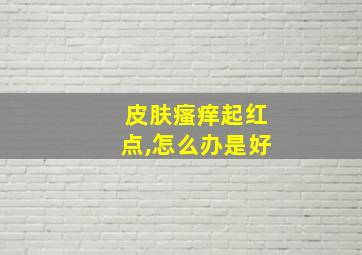 皮肤瘙痒起红点,怎么办是好